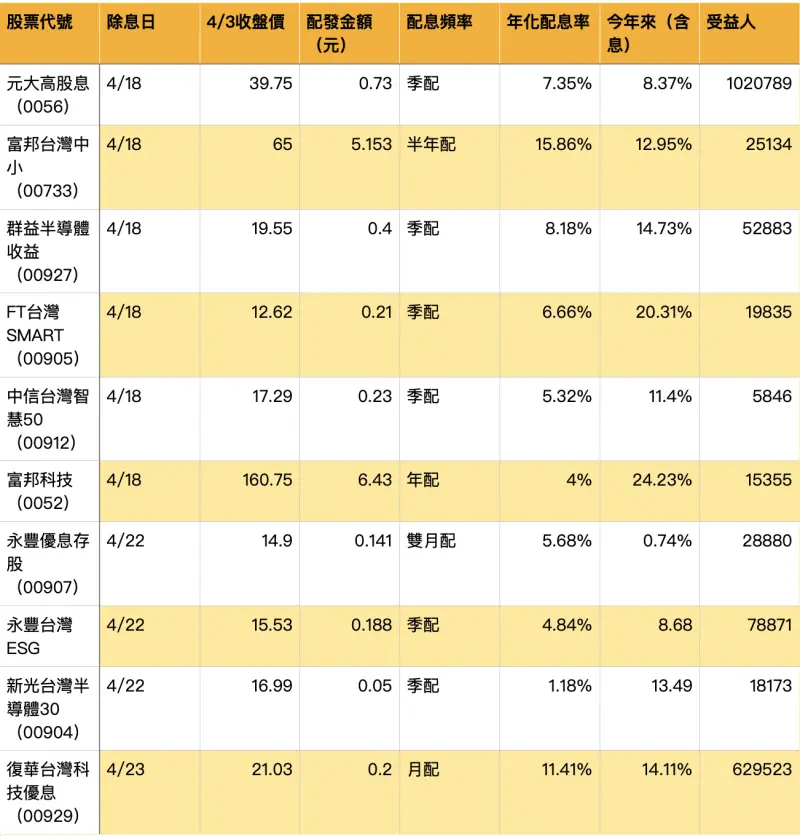 | 股票代號 | 除息日 | 4/3收盤價 | 配發金額（元） | 配息頻率 | 年化配息率 | 今年來（含息） | 受益人 |
|---|---|---|---|---|---|---|---|
| 元大高股息（0056） | 4/18 | 39.75 | 0.73 | 季配 | 7.35% | 8.37% | 1020789 |
| 富邦台灣中小（00733） | 4/18 | 65 | 5.153 | 半年配 | 15.86% | 12.95% | 25134 |
| 群益半導體收益（00927） | 4/18 | 19.55 | 0.4 | 季配 | 8.18% | 14.73% | 52883 |
| FT台灣SMART（00905） | 4/18 | 12.62 | 0.21 | 季配 | 6.66% | 20.31% | 19835 |
| 中信台灣智慧50（00912） | 4/18 | 17.29 | 0.23 | 季配 | 5.32% | 11.4% | 5846 |
| 富邦科技（0052） | 4/18 | 160.75 | 6.43 | 年配 | 4% | 24.23% | 15355 |
| 永豐優息存股（00907） | 4/22 | 14.9 | 0.141 | 雙月配 | 5.68% | 0.74% | 28880 |
| 永豐台灣ESG | 4/22 | 15.53 | 0.188 | 季配 | 4.84% | 8.68 | 78871 |
| 新光台灣半導體30（00904） | 4/22 | 16.99 | 0.05 | 季配 | 1.18% | 13.49 | 18173 |
| 復華台灣科技優息（00929） | 4/23 | 21.03 | 0.2 | 月配 | 11.41% | 14.11% | 629523 |